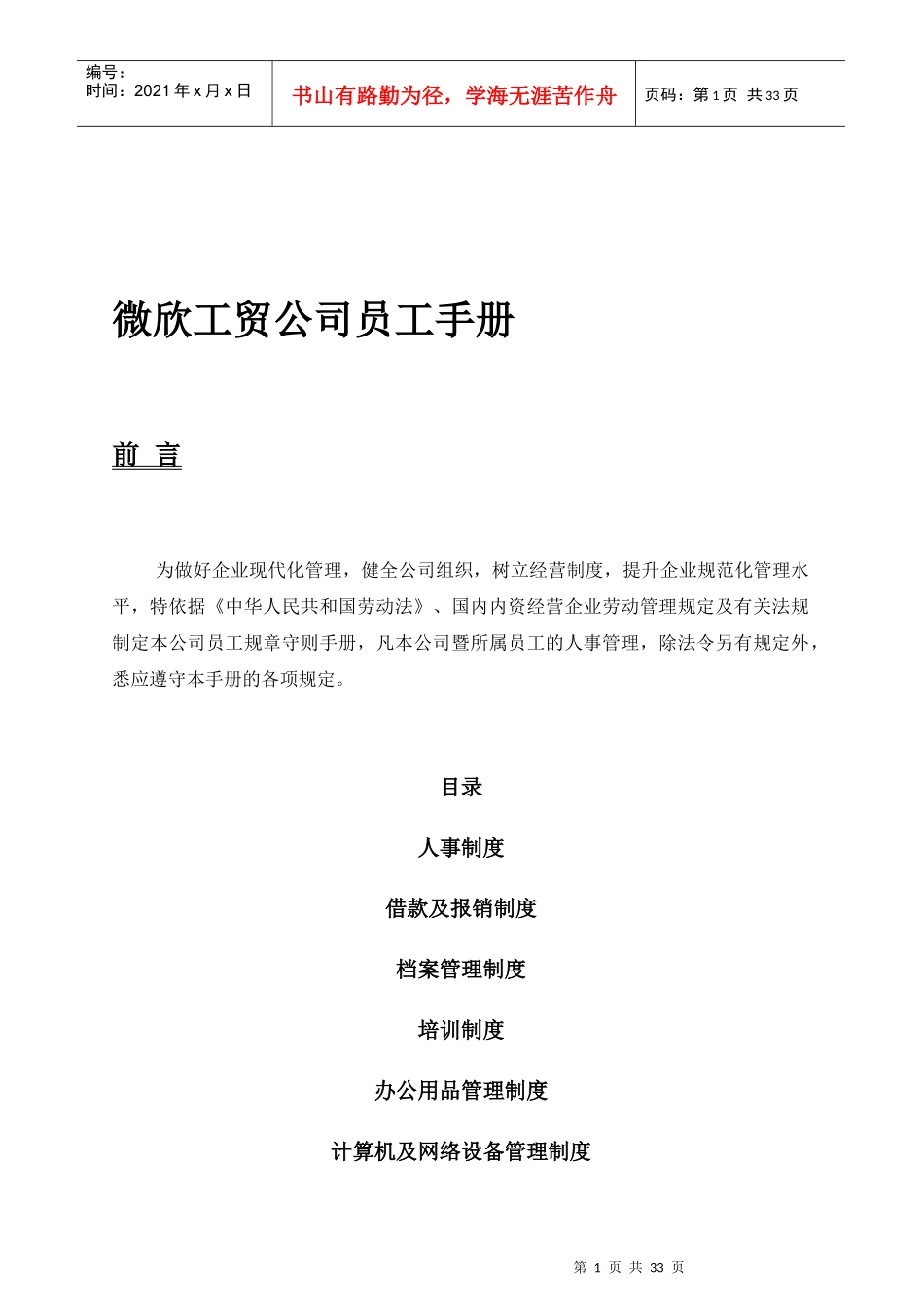 编号：
时间：2021 年 x 月 x 日

书山有路勤为径，学海无涯苦作舟

页码：第 1 页 共 33 页

微欣工贸公司员工手册

前 言

为做好企业现代化管理，健全公司组织，树立经营制度，提升企业规范化管理水平，特依据《中华人民共和国劳动法》、国内内资经营企业劳动管理规定及有关法规制定本公司员工规章守则手册，凡本公司暨所属员工的人事管理，除法令另有规定外，悉应遵守本手册的各项规定。

目录

人事制度

借款及报销制度

档案管理制度

培训制度

办公用品管理制度

计算机及网络设备管理制度

第 1 页 共 33 页